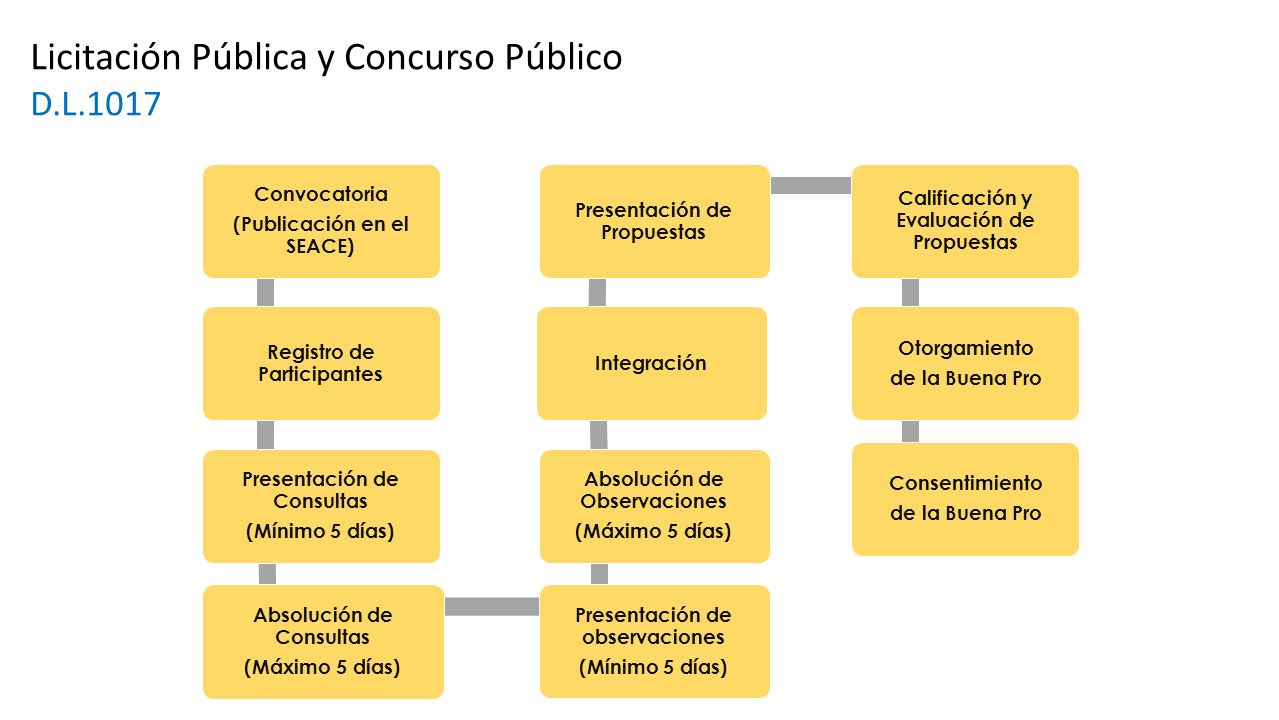 Licitación Pública y Concurso Público
D.L.1017

Convocatoria
(Publicación en el SEACE)

Registro de Participantes

Presentación de Consultas
(Mínimo 5 días)

Absolución de Consultas
(Máximo 5 días)

Presentación de observaciones
(Mínimo 5 días)

Absolución de Observaciones
(Máximo 5 días)

Integración

Presentación de Propuestas

Calificación y Evaluación de Propuestas

Otorgamiento
de la Buena Pro

Consentimiento
de la Buena Pro